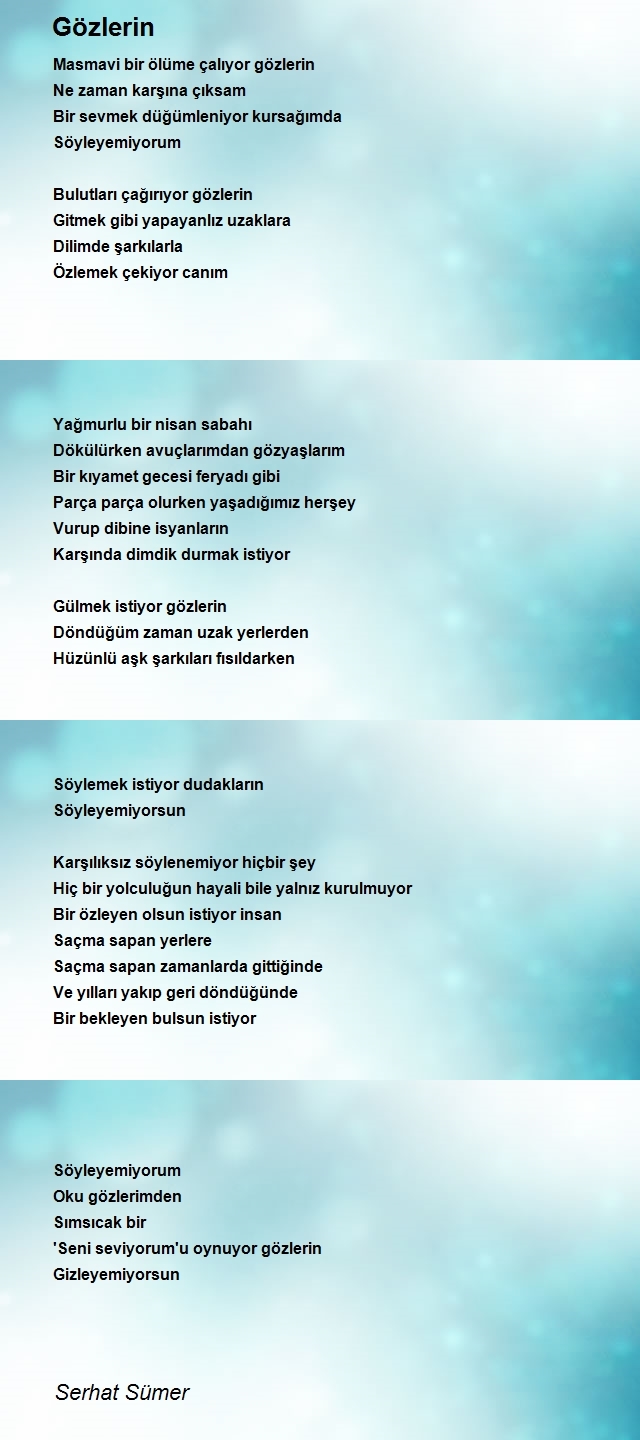 Gözlerin

Masmavi bir ölüme çalıyor gözlerin
Ne zaman karşına çıksam
Bir sevmek düğümleniyor kursağımda
Söyleyemiyorum

Bulutları çağırıyor gözlerin
Gitmek gibi yapayanlız uzaklara
Dilimde şarkılarla
Özlemek çekiyor canım

Yağmurlu bir nisan sabahı
Dökülürken avuçlarımdan gözyaşlarım
Bir kıyamet gecesi feryadı gibi
Parça parça olurken yaşadığımız herşey
Vurup dibine isyanların
Karşında dimdik durmak istiyor

Gülmek istiyor gözlerin
Döndüğüm zaman uzak yerlerden
Hüzünlü aşk şarkıları fısıldarken

Söylemek istiyor dudakların
Söyleyemiyorsun

Karşılıksız söylenemiyor hiçbir şey
Hiç bir yolculuğun hayali bile yalnız kurulmuyor
Bir özleyen olsun istiyor insan
Saçma sapan yerlere
Saçma sapan zamanlarda gittiğinde
Ve yılları yakıp geri döndüğünde
Bir bekleyen bulsun istiyor

Söyleyemiyorum
Oku gözlerimden
Sımsıcak bir
'Seni seviyorum'u oynuyor gözlerin
Gizleyemiyorsun

Serhat Sümer